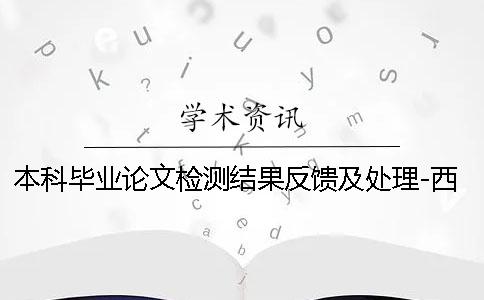 学术资讯

本科毕业论文检测结果反馈及处理-西